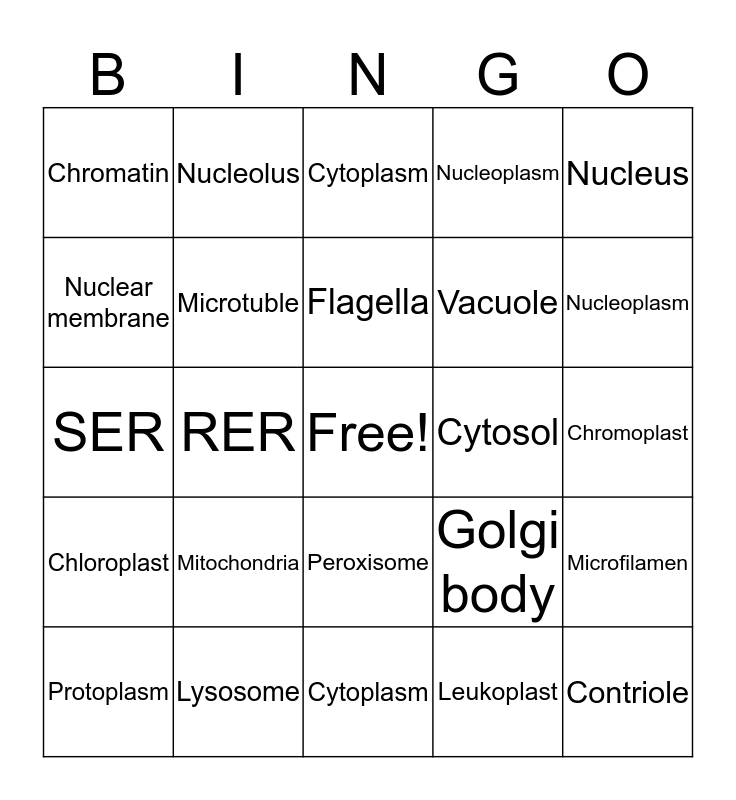 | B | I | N | G | O |
|---|---|---|---|---|
| Chromatin | Nucleolus | Cytoplasm | Nucleoplasm | Nucleus |
| Nuclear membrane | Microtuble | Flagella | Vacuole | Nucleoplasm |
| SER | RER | Free! | Cytosol | Chromoplast |
| Chloroplast | Mitochondria | Peroxisome | Golgi body | Microfilamen |
| Protoplasm | Lysosome | Cytoplasm | Leukoplast | Contriole |